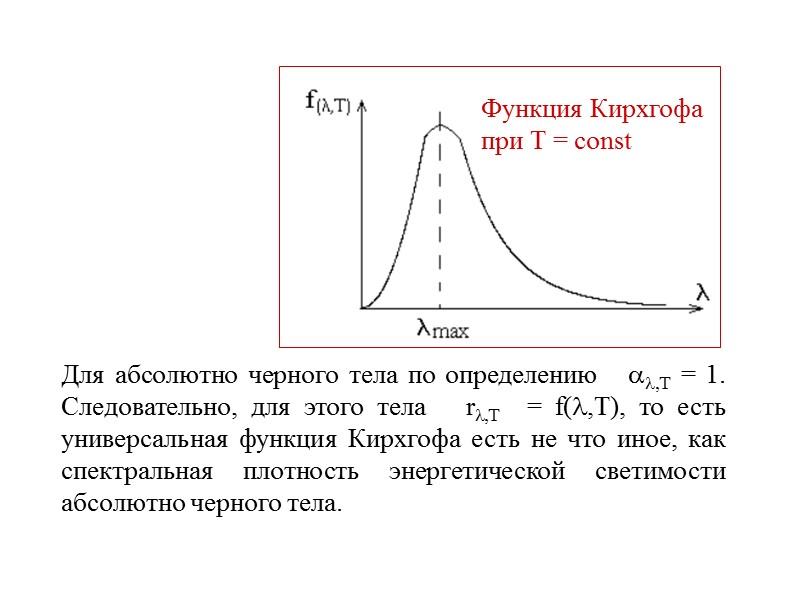 $f_{(\lambda,T)}$

Функция Кирхгофа при T = const

$\lambda$

$\lambda_{max}$

Для абсолютно черного тела по определению $\alpha_{\lambda,T} = 1$. Следовательно, для этого тела $r_{\lambda,T} = f(\lambda,T)$, то есть универсальная функция Кирхгофа есть не что иное, как спектральная плотность энергетической светимости абсолютно черного тела.